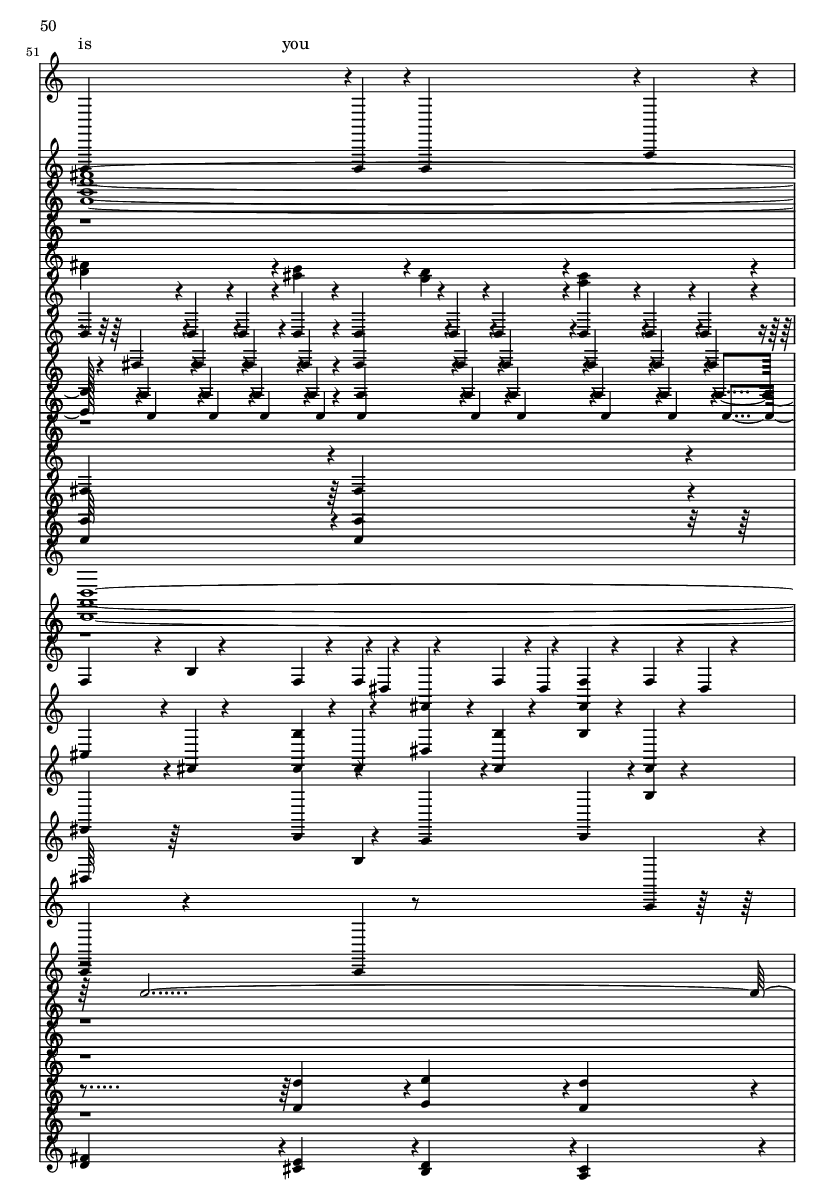 50

51

is

you